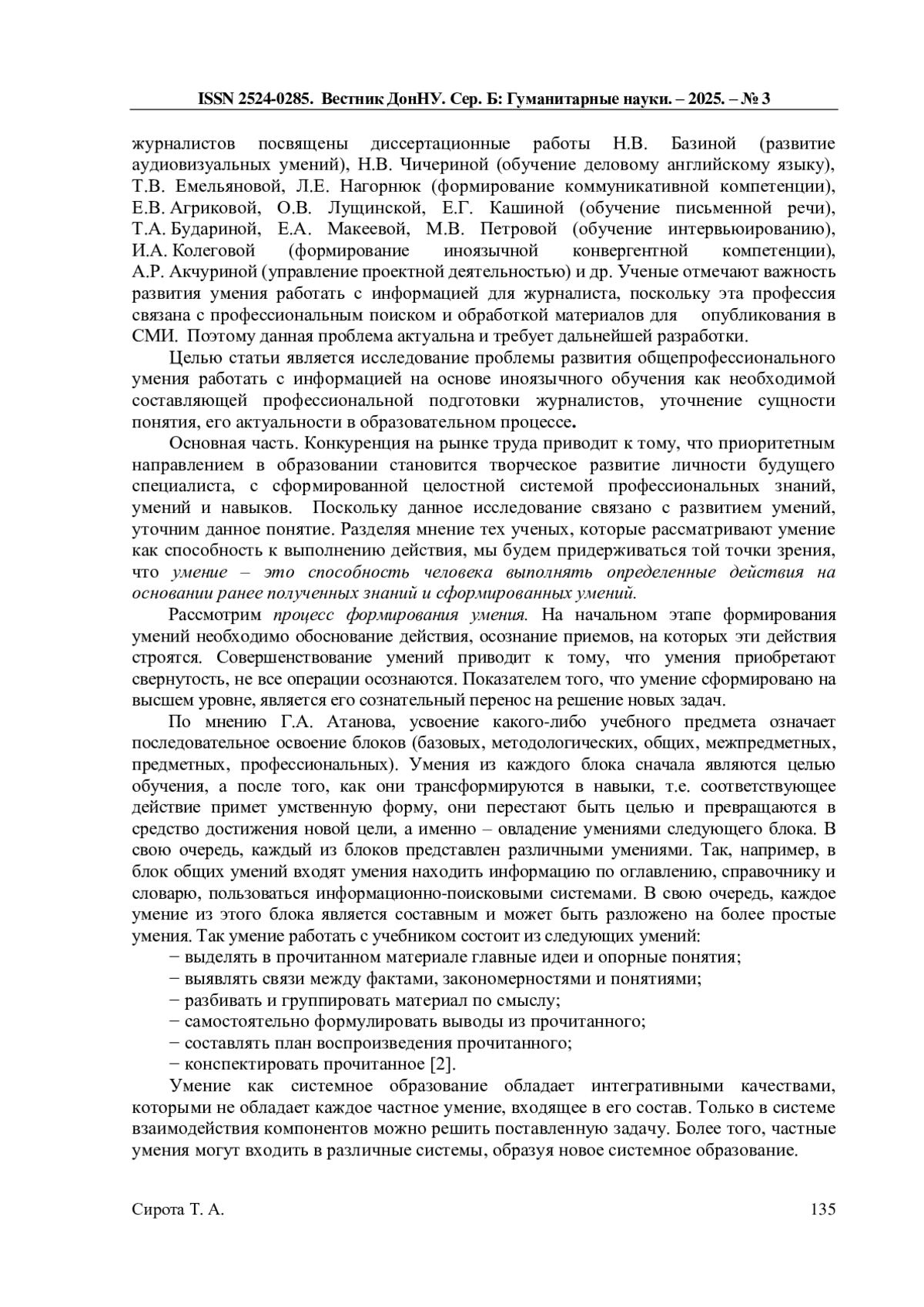 ISSN 2524-0285. Вестник ДонНУ. Сер. Б: Гуманитарные науки. – 2025. – № 3

журналистов посвящены диссертационные работы Н.В. Базиной (развитие аудиовизуальных умений), Н.В. Чичериной (обучение деловому английскому языку), Т.В. Емельяновой, Л.Е. Нагорнюк (формирование коммуникативной компетенции), Е.В. Агриковой, О.В. Лущинской, Е.Г. Кашиной (обучение письменной речи), Т.А. Будариной, Е.А. Макеевой, М.В. Петровой (обучение интервьюированию), И.А. Колеговой (формирование иноязычной конвергентной компетенции), А.Р. Акчуриной (управление проектной деятельностью) и др. Ученые отмечают важность развития умения работать с информацией для журналиста, поскольку эта профессия связана с профессиональным поиском и обработкой материалов для опубликования в СМИ. Поэтому данная проблема актуальна и требует дальнейшей разработки.

Целью статьи является исследование проблемы развития общепрофессионального умения работать с информацией на основе иноязычного обучения как необходимой составляющей профессиональной подготовки журналистов, уточнение сущности понятия, его актуальности в образовательном процессе.

Основная часть. Конкуренция на рынке труда приводит к тому, что приоритетным направлением в образовании становится творческое развитие личности будущего специалиста, с сформированной целостной системой профессиональных знаний, умений и навыков. Поскольку данное исследование связано с развитием умений, уточним данное понятие. Разделяя мнение тех ученых, которые рассматривают умение как способность к выполнению действия, мы будем придерживаться той точки зрения, что умение – это способность человека выполнять определенные действия на основании ранее полученных знаний и сформированных умений.

Рассмотрим процесс формирования умения. На начальном этапе формирования умений необходимо обоснование действия, осознание приемов, на которых эти действия строятся. Совершенствование умений приводит к тому, что умения приобретают свернутость, не все операции осознаются. Показателем того, что умение сформировано на высшем уровне, является его сознательный перенос на решение новых задач.

По мнению Г.А. Атанова, усвоение какого-либо учебного предмета означает последовательное освоение блоков (базовых, методологических, общих, межпредметных, предметных, профессиональных). Умения из каждого блока сначала являются целью обучения, а после того, как они трансформируются в навыки, т.е. соответствующее действие примет умственную форму, они перестают быть целью и превращаются в средство достижения новой цели, а именно – овладение умениями следующего блока. В свою очередь, каждый из блоков представлен различными умениями. Так, например, в блок общих умений входят умения находить информацию по оглавлению, справочнику и словарю, пользоваться информационно-поисковыми системами. В свою очередь, каждое умение из этого блока является составным и может быть разложено на более простые умения. Так умение работать с учебником состоит из следующих умений:
− выделять в прочитанном материале главные идеи и опорные понятия;
− выявлять связи между фактами, закономерностями и понятиями;
− разбивать и группировать материал по смыслу;
− самостоятельно формулировать выводы из прочитанного;
− составлять план воспроизведения прочитанного;
− конспектировать прочитанное [2].

Умение как системное образование обладает интегративными качествами, которыми не обладает каждое частное умение, входящее в его состав. Только в системе взаимодействия компонентов можно решить поставленную задачу. Более того, частные умения могут входить в различные системы, образуя новое системное образование.

Сирота Т. А. 135